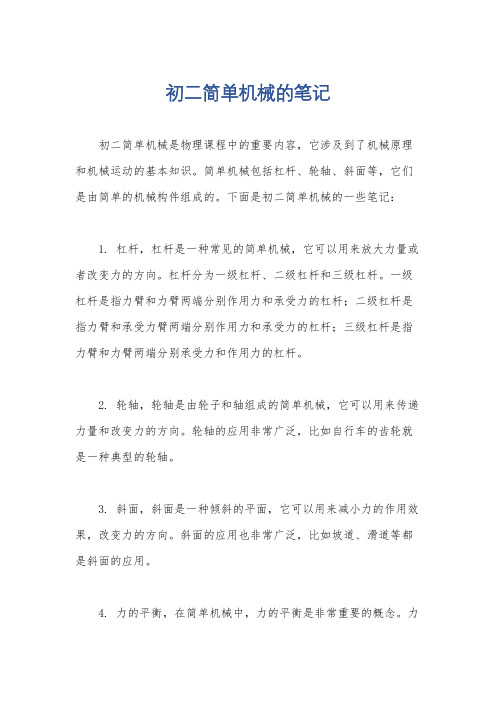 初二简单机械的笔记

初二简单机械是物理课程中的重要内容，它涉及到了机械原理和机械运动的基本知识。简单机械包括杠杆、轮轴、斜面等，它们是由简单的机械构件组成的。下面是初二简单机械的一些笔记：

1. 杠杆，杠杆是一种常见的简单机械，它可以用来放大力量或者改变力的方向。杠杆分为一级杠杆、二级杠杆和三级杠杆。一级杠杆是指力臂和力臂两端分别作用力和承受力的杠杆；二级杠杆是指力臂和承受力臂两端分别作用力和承受力的杠杆；三级杠杆是指力臂和力臂两端分别承受力和作用力的杠杆。

2. 轮轴，轮轴是由轮子和轴组成的简单机械，它可以用来传递力量和改变力的方向。轮轴的应用非常广泛，比如自行车的齿轮就是一种典型的轮轴。

3. 斜面，斜面是一种倾斜的平面，它可以用来减小力的作用效果，改变力的方向。斜面的应用也非常广泛，比如坡道、滑道等都是斜面的应用。

4. 力的平衡，在简单机械中，力的平衡是非常重要的概念。力